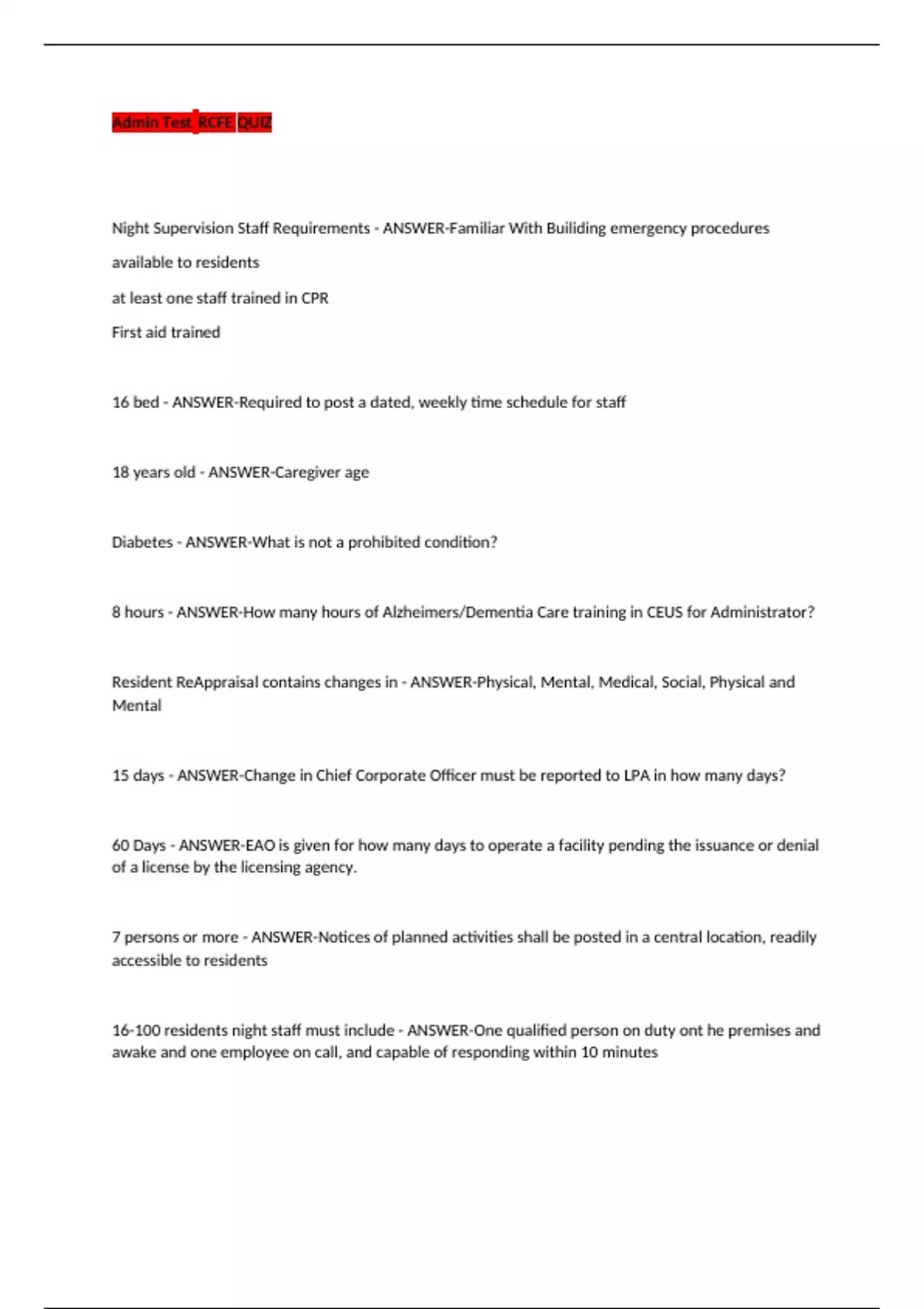 Admin Test RCFE QUIZ

Night Supervision Staff Requirements - ANSWER-Familiar With Builiding emergency procedures

available to residents

at least one staff trained in CPR

First aid trained

16 bed - ANSWER-Required to post a dated, weekly time schedule for staff

18 years old - ANSWER-Caregiver age

Diabetes - ANSWER-What is not a prohibited condition?

8 hours - ANSWER-How many hours of Alzheimers/Dementia Care training in CEUS for Administrator?

Resident ReAppraisal contains changes in - ANSWER-Physical, Mental, Medical, Social, Physical and Mental

15 days - ANSWER-Change in Chief Corporate Officer must be reported to LPA in how many days?

60 Days - ANSWER-EAO is given for how many days to operate a facility pending the issuance or denial of a license by the licensing agency.

7 persons or more - ANSWER-Notices of planned activities shall be posted in a central location, readily accessible to residents

16-100 residents night staff must include - ANSWER-One qualified person on duty ont he premises and awake and one employee on call, and capable of responding within 10 minutes